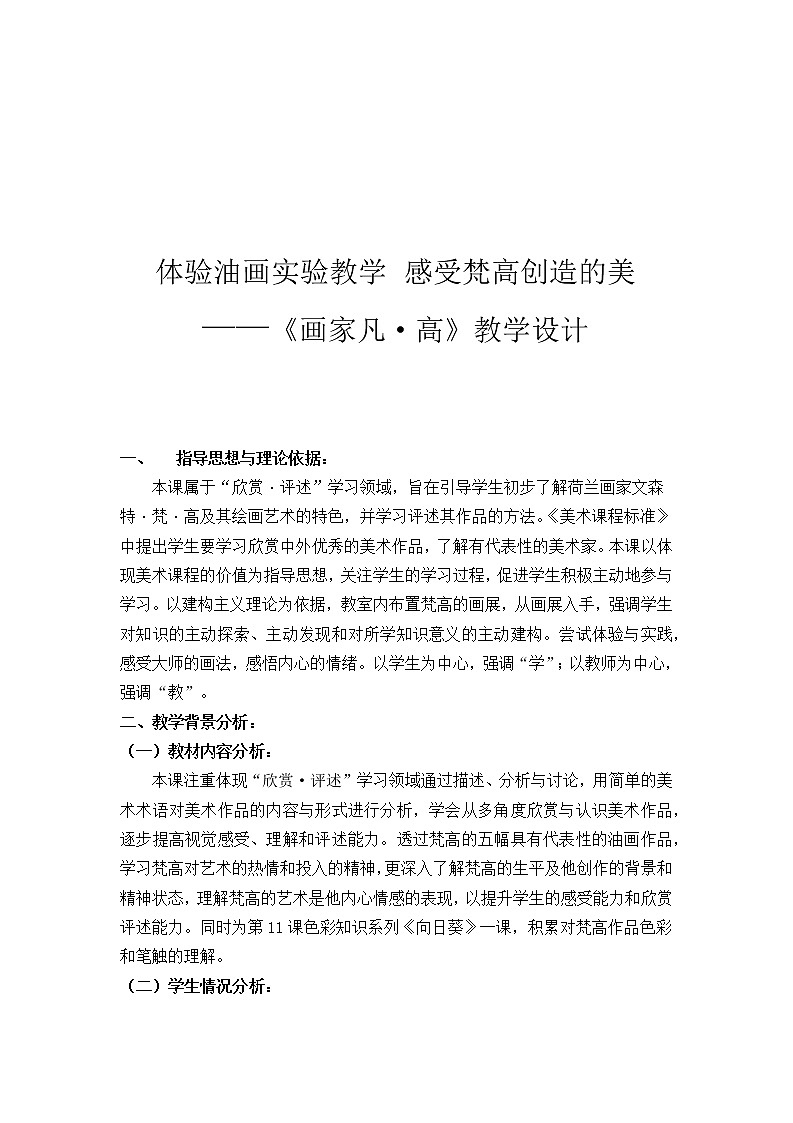 体验油画实验教学 感受梵高创造的美

——《画家凡·高》教学设计

一、 指导思想与理论依据：

本课属于“欣赏·评述”学习领域，旨在引导学生初步了解荷兰画家文森特·梵·高及其绘画艺术的特色，并学习评述其作品的方法。《美术课程标准》中提出学生要学习欣赏中外优秀的美术作品，了解有代表性的美术家。本课以体现美术课程的价值为指导思想，关注学生的学习过程，促进学生积极主动地参与学习。以建构主义理论为依据，教室内布置梵高的画展，从画展入手，强调学生对知识的主动探索、主动发现和对所学知识意义的主动建构。尝试体验与实践，感受大师的画法，感悟内心的情绪。以学生为中心，强调“学”；以教师为中心，强调“教”。

二、教学背景分析：

（一）教材内容分析：

本课注重体现“欣赏·评述”学习领域通过描述、分析与讨论，用简单的美术术语对美术作品的内容与形式进行分析，学会从多角度欣赏与认识美术作品，逐步提高视觉感受、理解和评述能力。透过梵高的五幅具有代表性的油画作品，学习梵高对艺术的热情和投入的精神，更深入了解梵高的生平及他创作的背景和精神状态，理解梵高的艺术是他内心情感的表现，以提升学生的感受能力和欣赏评述能力。同时为第11课色彩知识系列《向日葵》一课，积累对梵高作品色彩和笔触的理解。

（二）学生情况分析：